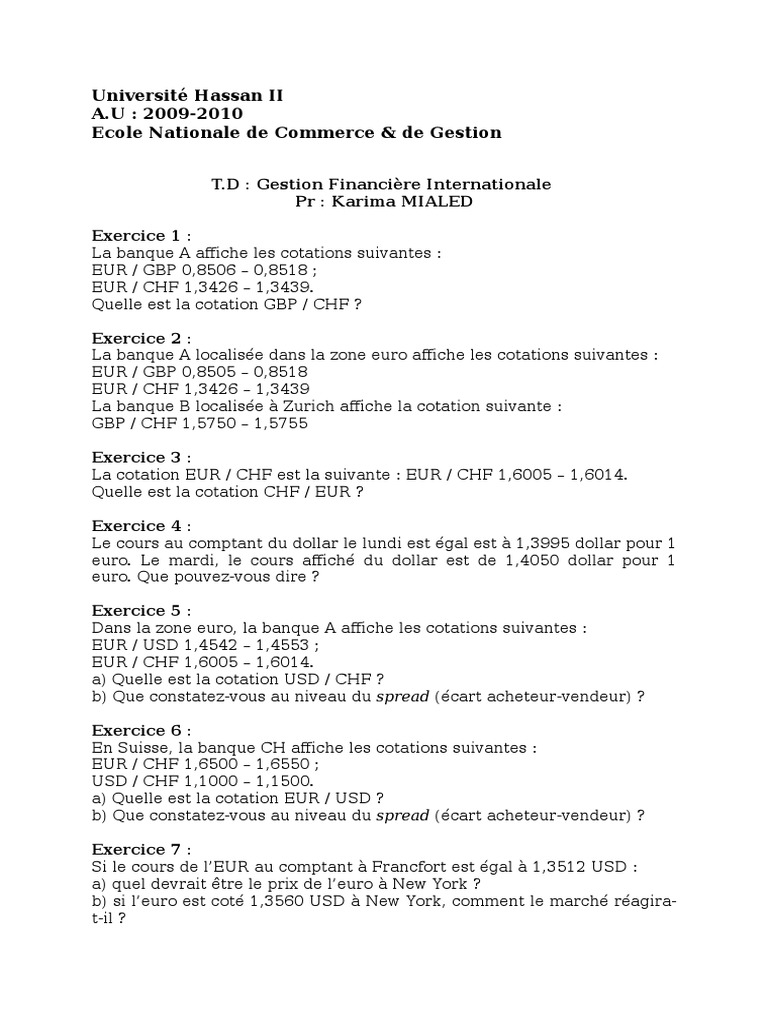 Université Hassan II
A.U : 2009-2010
Ecole Nationale de Commerce & de Gestion

T.D : Gestion Financière Internationale
Pr : Karima MIALED

Exercice 1 :
La banque A affiche les cotations suivantes :
EUR / GBP 0,8506 – 0,8518 ;
EUR / CHF 1,3426 – 1,3439.
Quelle est la cotation GBP / CHF ?

Exercice 2 :
La banque A localisée dans la zone euro affiche les cotations suivantes :
EUR / GBP 0,8505 – 0,8518
EUR / CHF 1,3426 – 1,3439
La banque B localisée à Zurich affiche la cotation suivante :
GBP / CHF 1,5750 – 1,5755

Exercice 3 :
La cotation EUR / CHF est la suivante : EUR / CHF 1,6005 – 1,6014.
Quelle est la cotation CHF / EUR ?

Exercice 4 :
Le cours au comptant du dollar le lundi est égal est à 1,3995 dollar pour 1 euro. Le mardi, le cours affiché du dollar est de 1,4050 dollar pour 1 euro. Que pouvez-vous dire ?

Exercice 5 :
Dans la zone euro, la banque A affiche les cotations suivantes :
EUR / USD 1,4542 – 1,4553 ;
EUR / CHF 1,6005 – 1,6014.
a) Quelle est la cotation USD / CHF ?
b) Que constatez-vous au niveau du spread (écart acheteur-vendeur) ?

Exercice 6 :
En Suisse, la banque CH affiche les cotations suivantes :
EUR / CHF 1,6500 – 1,6550 ;
USD / CHF 1,1000 – 1,1500.
a) Quelle est la cotation EUR / USD ?
b) Que constatez-vous au niveau du spread (écart acheteur-vendeur) ?

Exercice 7 :
Si le cours de l'EUR au comptant à Francfort est égal à 1,3512 USD :
a) quel devrait être le prix de l'euro à New York ?
b) si l'euro est coté 1,3560 USD à New York, comment le marché réagira-t-il ?